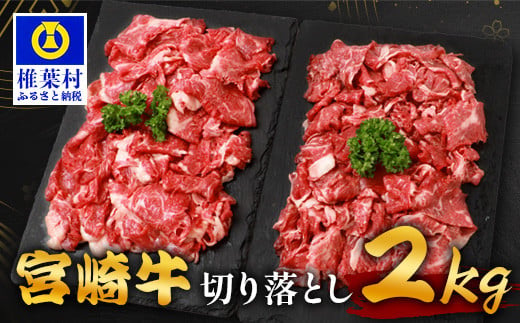 椎葉村
ふるさと納税

宮崎牛 切り落とし 2kg